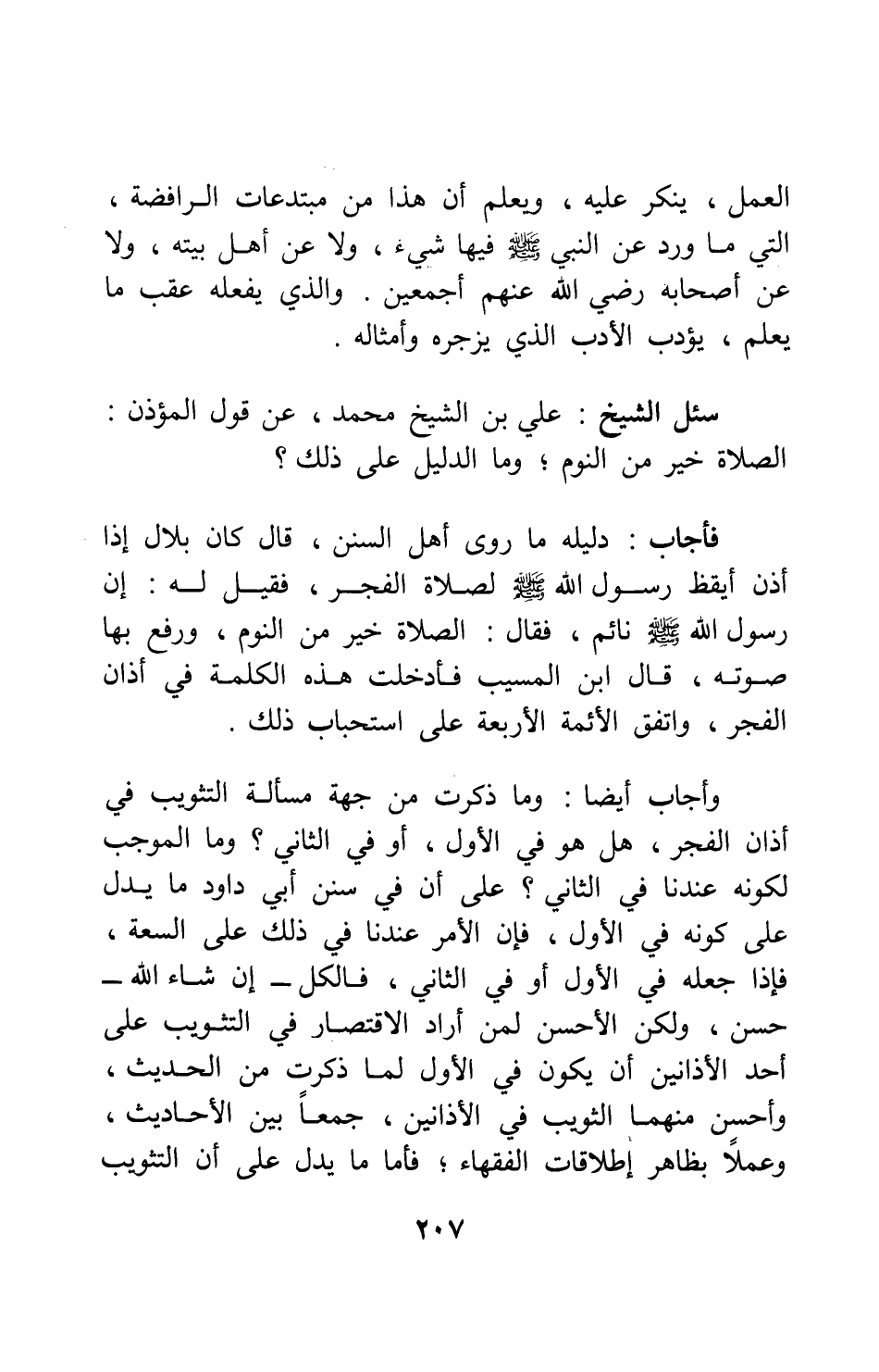 العمل ، ينكر عليه ، ويعلم أن هذا من مبتدعات الرافضة ، التي ما ورد عن النبي ﷺ فيها شيء ، ولا عن أهل بيته ، ولا عن أصحابه رضي الله عنهم أجمعين . والذي يفعله عقب ما يعلم ، يؤدب الأدب الذي يزجره وأمثاله .

سئل الشيخ : علي بن الشيخ محمد ، عن قول المؤذن : الصلاة خير من النوم ؛ وما الدليل على ذلك ؟

فأجاب : دليله ما روى أهل السنن ، قال كان بلال إذا أذن أيقظ رسول الله ﷺ لصلاة الفجر ، فقيل له : إن رسول الله ﷺ نائم ، فقال : الصلاة خير من النوم ، ورفع بها صوته ، قال ابن المسيب فأدخلت هذه الكلمة في أذان الفجر ، واتفق الأئمة الأربعة على استحباب ذلك .

وأجاب أيضا : وما ذكرت من جهة مسألة التثويب في أذان الفجر ، هل هو في الأول ، أو في الثاني ؟ وما الموجب لكونه عندنا في الثاني ؟ على أن في سنن أبي داود ما يدل على كونه في الأول ، فإن الأمر عندنا في ذلك على السعة ، فإذا جعله في الأول أو في الثاني ، فالكل ــ إن شاء الله ــ حسن ، ولكن الأحسن لمن أراد الاقتصار في التثويب على أحد الأذانين أن يكون في الأول لما ذكرت من الحديث ، وأحسن منهما الثويب في الأذانين ، جمعاً بين الأحاديث ، وعملاً بظاهر إطلاقات الفقهاء ؛ فأما ما يدل على أن التثويب

٢٠٧